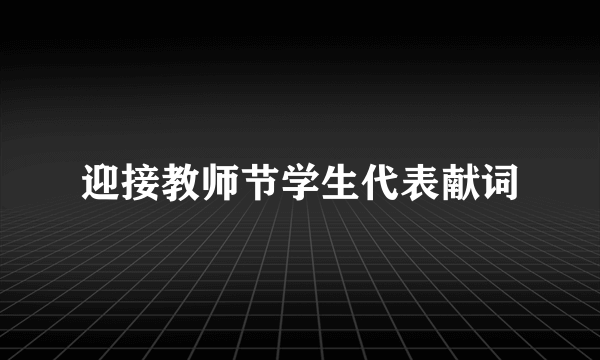 迎接教师节学生代表献词